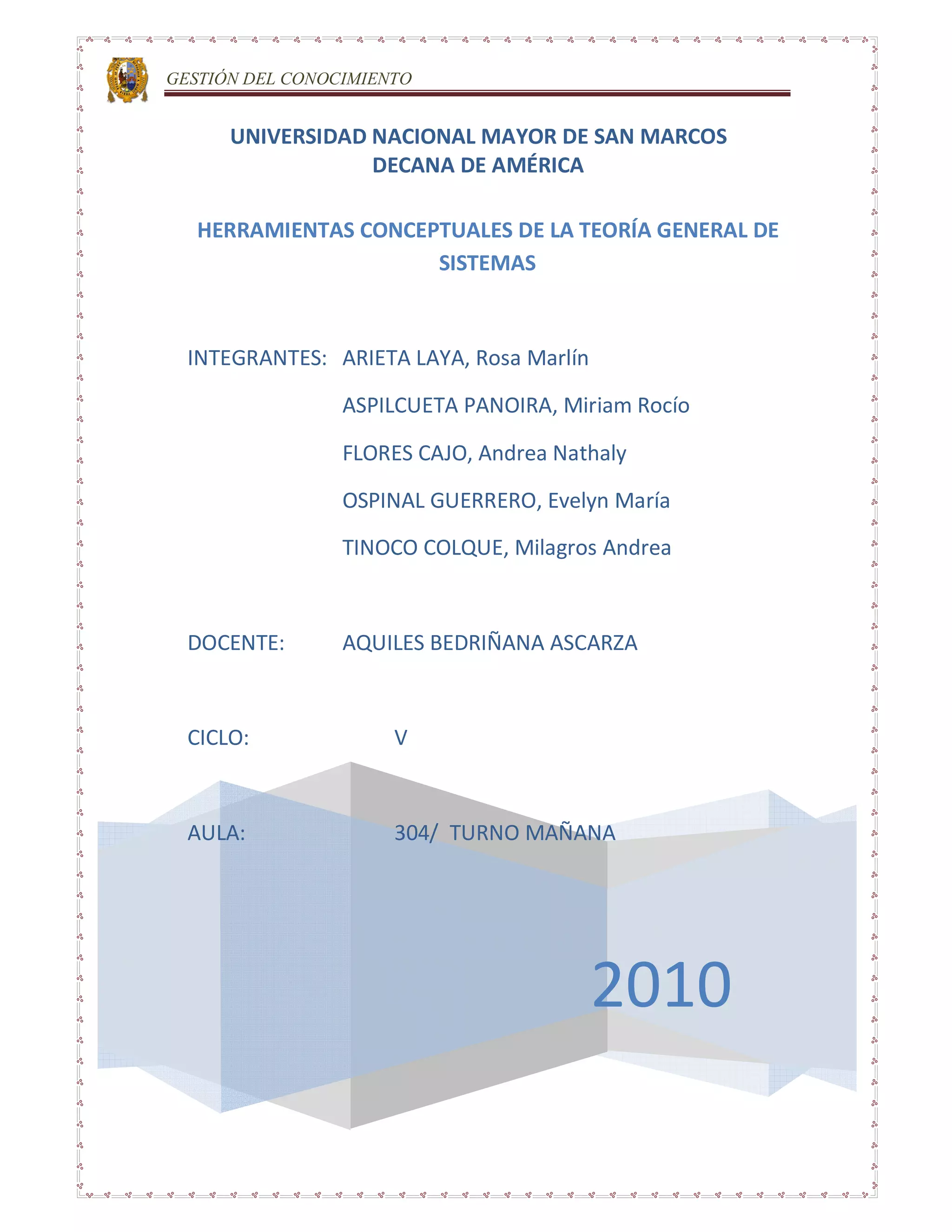 GESTIÓN DEL CONOCIMIENTO

UNIVERSIDAD NACIONAL MAYOR DE SAN MARCOS
DECANA DE AMÉRICA

HERRAMIENTAS CONCEPTUALES DE LA TEORÍA GENERAL DE SISTEMAS

INTEGRANTES: ARIETA LAYA, Rosa Marlín

ASPILCUETA PANOIRA, Miriam Rocío

FLORES CAJO, Andrea Nathaly

OSPINAL GUERRERO, Evelyn María

TINOCO COLQUE, Milagros Andrea

DOCENTE: AQUILES BEDRIÑANA ASCARZA

CICLO: V

AULA: 304/ TURNO MAÑANA

2010